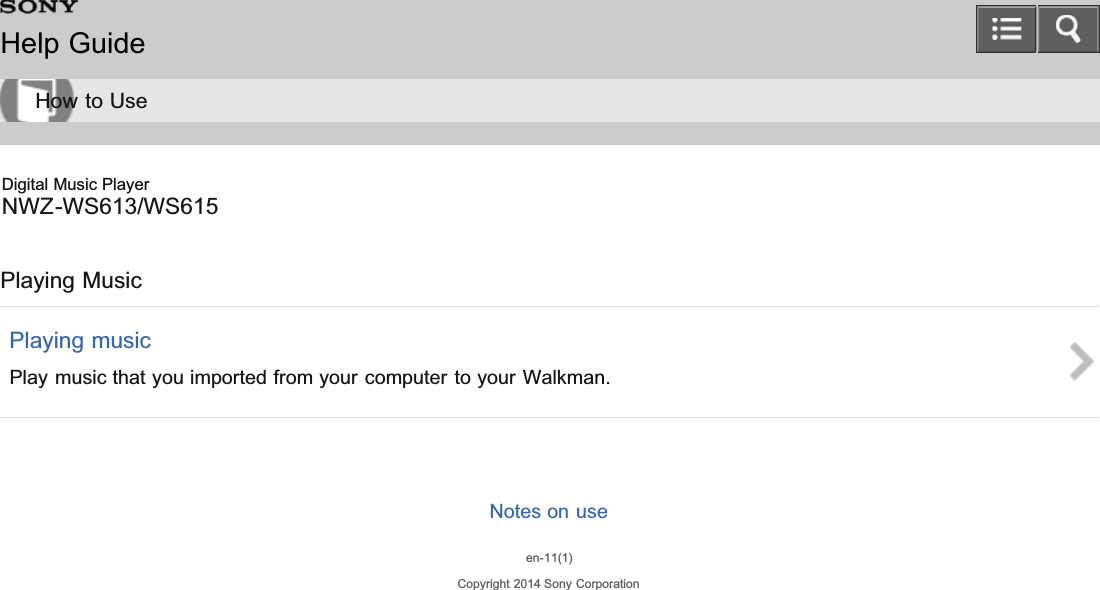 SONY
Help Guide

How to Use

Digital Music Player
NWZ-WS613/WS615

Playing Music

Playing music
Play music that you imported from your computer to your Walkman.

Notes on use

en-11(1)

Copyright 2014 Sony Corporation